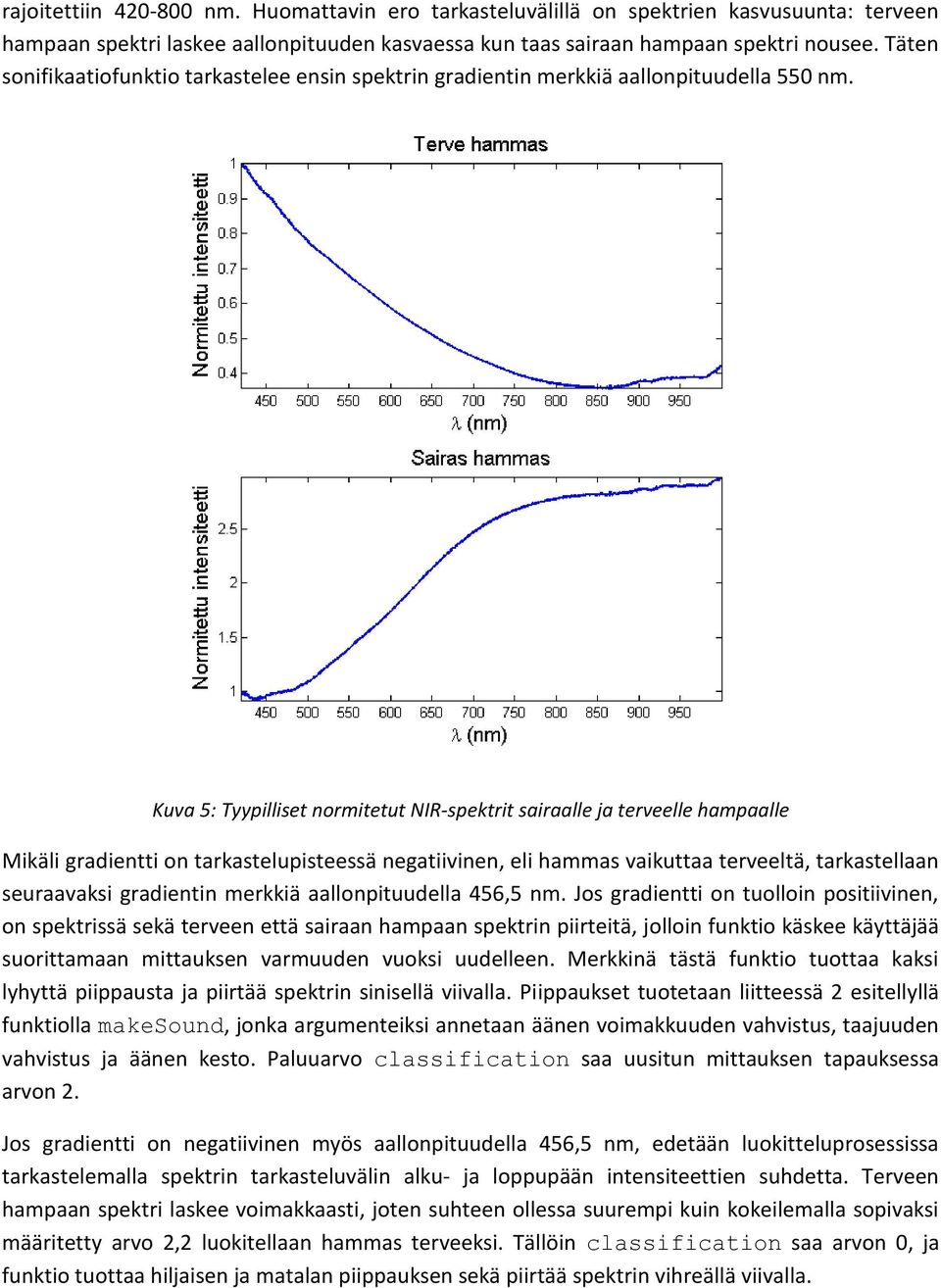 rajoitettiin 420-800 nm. Huomattavin ero tarkasteluvälillä on spektrien kasvusuunta: terveen hampaan spektri laskee aallonpituuden kasvaessa kun taas sairaan hampaan spektri nousee. Täten sonifikaatiofunktio tarkastelee ensin spektrin gradientin merkkiä aallonpituudella 550 nm.

Terve hammas

Normitettu intensiteetti

1
0.9
0.8
0.7
0.6
0.5
0.4

450 500 550 600 650 700 750 800 850 900 950

$\lambda$ (nm)

Sairas hammas

Normitettu intensiteetti

2.5
2
1.5
1

450 500 550 600 650 700 750 800 850 900 950

$\lambda$ (nm)

Kuva 5: Tyypilliset normitetut NIR-spektrit sairaalle ja terveelle hampaalle

Mikäli gradientti on tarkastelupisteessä negatiivinen, eli hammas vaikuttaa terveeltä, tarkastellaan seuraavaksi gradientin merkkiä aallonpituudella 456,5 nm. Jos gradientti on tuolloin positiivinen, on spektrissä sekä terveen että sairaan hampaan spektrin piirteitä, jolloin funktio käskee käyttäjää suorittamaan mittauksen varmuuden vuoksi uudelleen. Merkkinä tästä funktio tuottaa kaksi lyhyttä piippausta ja piirtää spektrin sinisellä viivalla. Piippaukset tuotetaan liitteessä 2 esitellyllä funktiolla makeSound, jonka argumenteiksi annetaan äänen voimakkuuden vahvistus, taajuuden vahvistus ja äänen kesto. Paluuarvo classification saa uusitun mittauksen tapauksessa arvon 2.

Jos gradientti on negatiivinen myös aallonpituudella 456,5 nm, edetään luokitteluprosessissa tarkastelemalla spektrin tarkasteluvälin alku- ja loppupään intensiteettien suhdetta. Terveen hampaan spektri laskee voimakkaasti, joten suhteen ollessa suurempi kuin kokeilemalla sopivaksi määritetty arvo 2,2 luokitellaan hammas terveeksi. Tällöin classification saa arvon 0, ja funktio tuottaa hiljaisen ja matalan piippauksen sekä piirtää spektrin vihreällä viivalla.